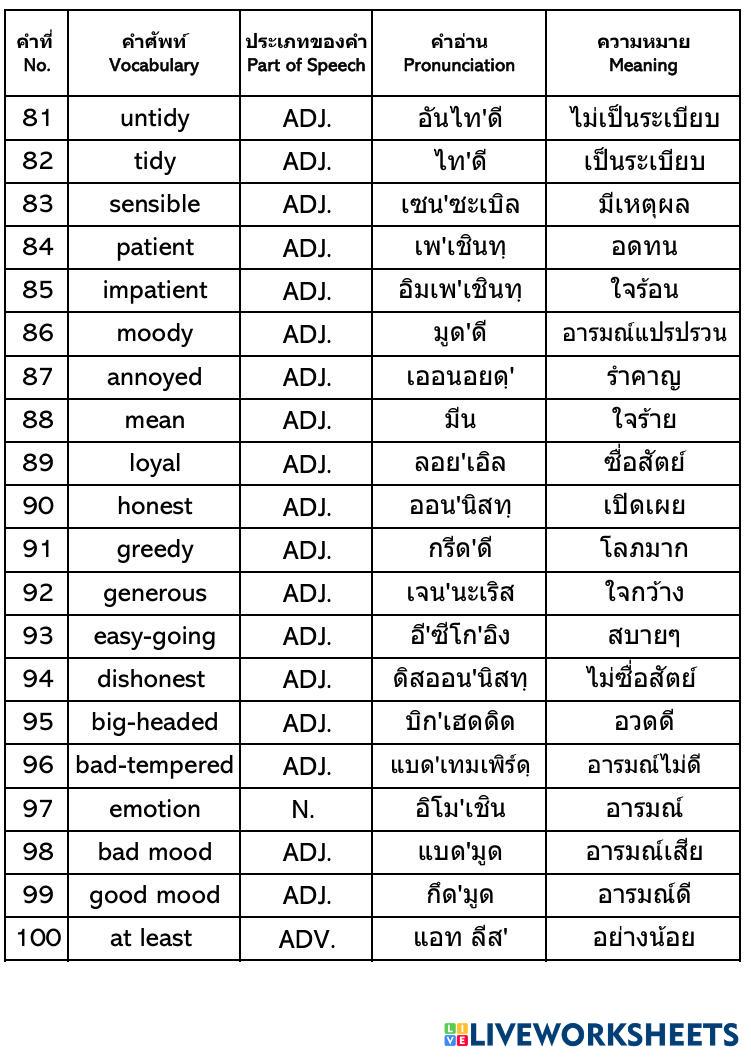 | คำที่ No. | คำศัพท์ Vocabulary | ประเภทของคำ Part of Speech | คำอ่าน Pronunciation | ความหมาย Meaning |
|---|---|---|---|---|
| 81 | untidy | ADJ. | อันไท'ดี | ไม่เป็นระเบียบ |
| 82 | tidy | ADJ. | ไท'ดี | เป็นระเบียบ |
| 83 | sensible | ADJ. | เซน'ซะเบิล | มีเหตุผล |
| 84 | patient | ADJ. | เพ'เชินทฺ | อดทน |
| 85 | impatient | ADJ. | อิมเพ'เชินทฺ | ใจร้อน |
| 86 | moody | ADJ. | มูด'ดี | อารมณ์แปรปรวน |
| 87 | annoyed | ADJ. | เออนอยดฺ' | รำคาญ |
| 88 | mean | ADJ. | มีน | ใจร้าย |
| 89 | loyal | ADJ. | ลอย'เอิล | ซื่อสัตย์ |
| 90 | honest | ADJ. | ออน'นิสทฺ | เปิดเผย |
| 91 | greedy | ADJ. | กรีด'ดี | โลภมาก |
| 92 | generous | ADJ. | เจน'นะเริส | ใจกว้าง |
| 93 | easy-going | ADJ. | อี'ซีโก'อิง | สบายๆ |
| 94 | dishonest | ADJ. | ดิสออน'นิสทฺ | ไม่ซื่อสัตย์ |
| 95 | big-headed | ADJ. | บิก'เฮดดิด | อวดดี |
| 96 | bad-tempered | ADJ. | แบด'เทมเพิร์ดฺ | อารมณ์ไม่ดี |
| 97 | emotion | N. | อิโม'เชิน | อารมณ์ |
| 98 | bad mood | ADJ. | แบด'มูด | อารมณ์เสีย |
| 99 | good mood | ADJ. | กึด'มูด | อารมณ์ดี |
| 100 | at least | ADV. | แอท ลีส' | อย่างน้อย |

LIVEWORKSHEETS